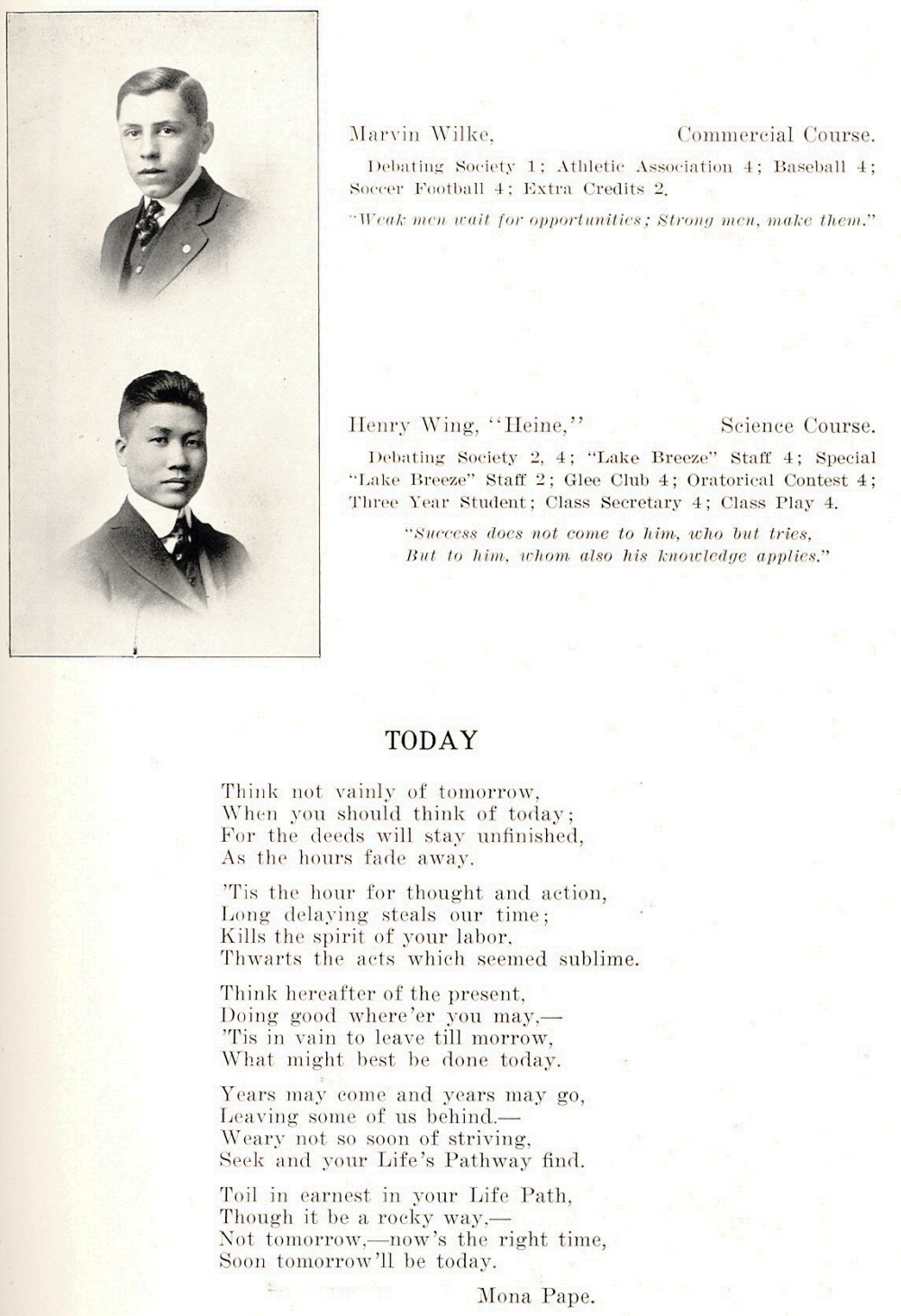 Marvin Wilke, Commercial Course.

Debating Society 1; Athletic Association 4; Baseball 4; Soccer Football 4; Extra Credits 2.

"Weak men wait for opportunities; Strong men, make them."

Henry Wing, "Heine," Science Course.

Debating Society 2, 4; "Lake Breeze" Staff 4; Special "Lake Breeze" Staff 2; Glee Club 4; Oratorical Contest 4; Three Year Student; Class Secretary 4; Class Play 4.

"Success does not come to him, who but tries,
But to him, whom also his knowledge applies."

TODAY

Think not vainly of tomorrow,
When you should think of today;
For the deeds will stay unfinished,
As the hours fade away.

'Tis the hour for thought and action,
Long delaying steals our time;
Kills the spirit of your labor,
Thwarts the acts which seemed sublime.

Think hereafter of the present,
Doing good where'er you may,—
'Tis in vain to leave till morrow,
What might best be done today.

Years may come and years may go,
Leaving some of us behind.—
Weary not so soon of striving,
Seek and your Life's Pathway find.

Toil in earnest in your Life Path,
Though it be a rocky way,—
Not tomorrow,—now's the right time,
Soon tomorrow'll be today.

Mona Pape.